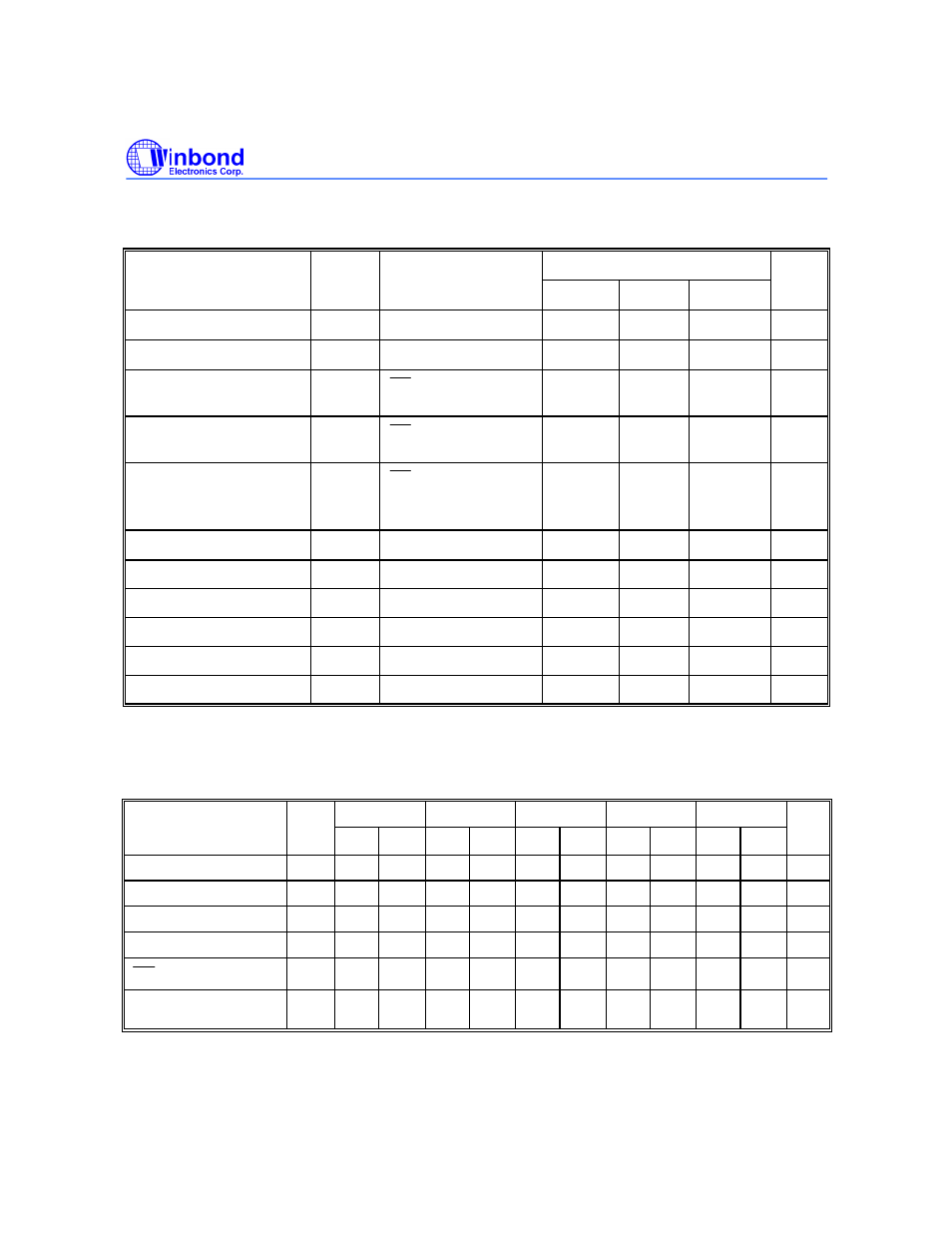 Winbond
Electronics Corp.